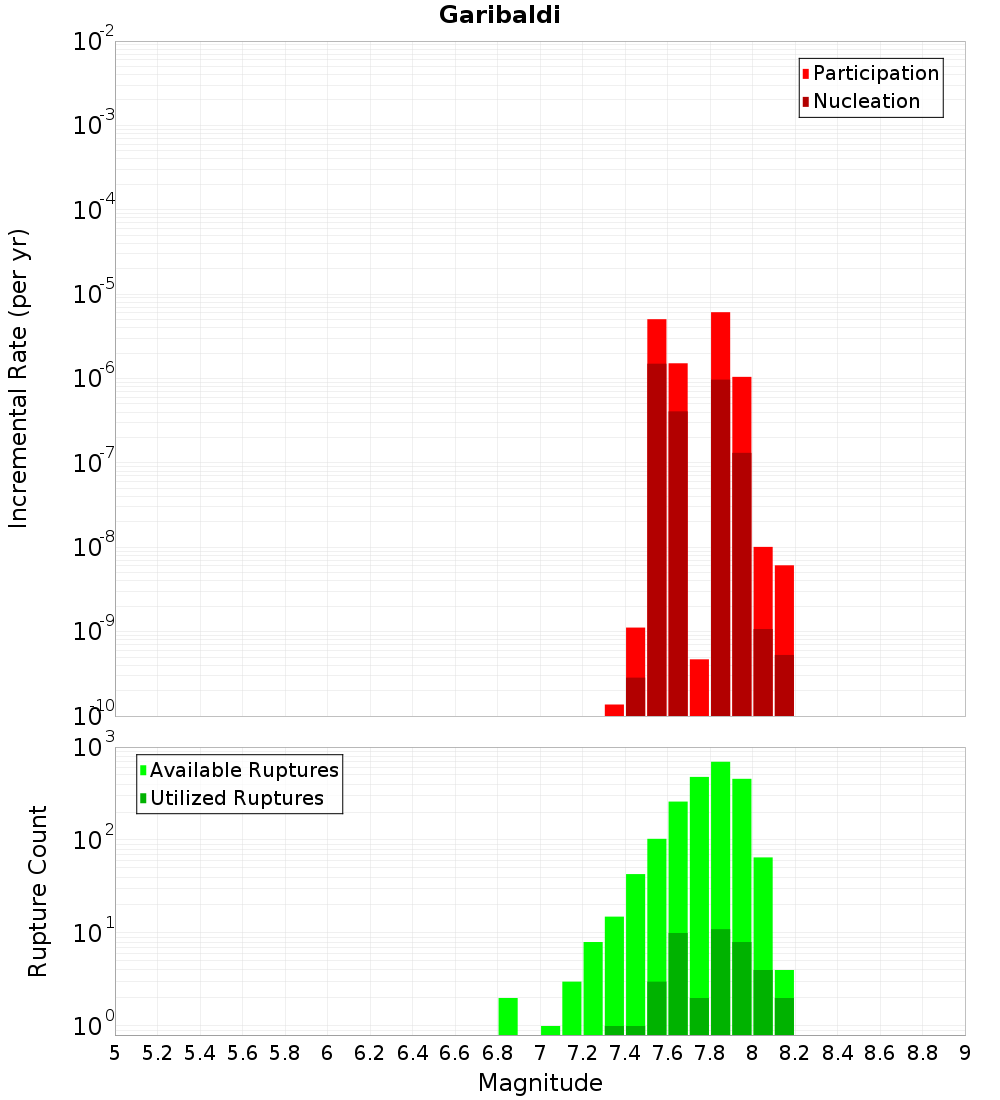 Garibaldi

Participation
Nucleation

Incremental Rate (per yr)

$10^{-2}$
$10^{-3}$
$10^{-4}$
$10^{-5}$
$10^{-6}$
$10^{-7}$
$10^{-8}$
$10^{-9}$
$10^{-10}$

Available Ruptures
Utilized Ruptures

Rupture Count

$10^{3}$
$10^{2}$
$10^{1}$
$10^{0}$

5 5.2 5.4 5.6 5.8 6 6.2 6.4 6.6 6.8 7 7.2 7.4 7.6 7.8 8 8.2 8.4 8.6 8.8 9

Magnitude